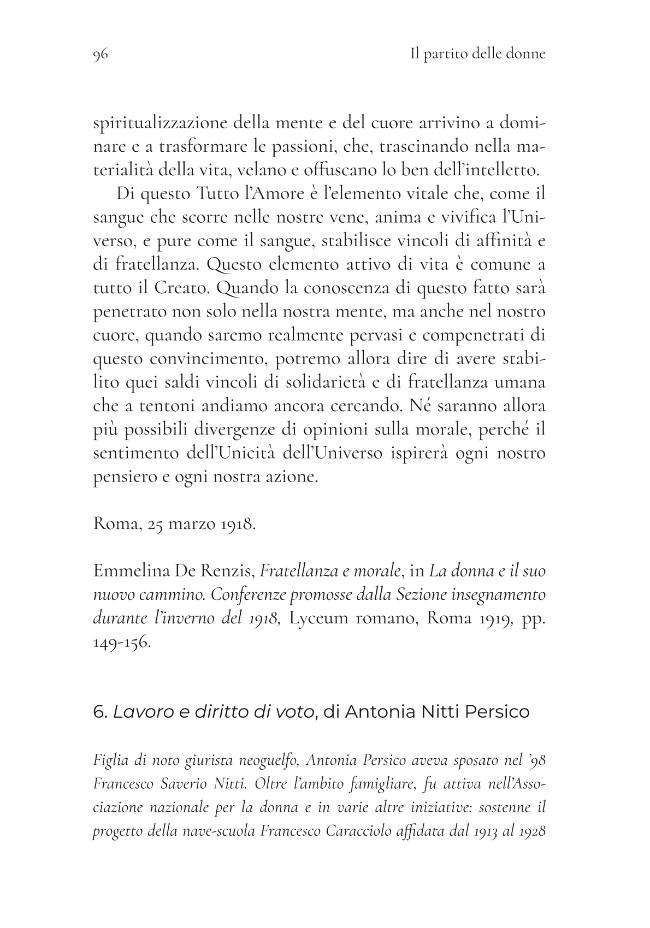 96 Il partito delle donne

spiritualizzazione della mente e del cuore arrivino a dominare e a trasformare le passioni, che, trascinando nella materialità della vita, velano e offuscano lo ben dell'intelletto.

Di questo Tutto l'Amore è l'elemento vitale che, come il sangue che scorre nelle nostre vene, anima e vivifica l'Universo, e pure come il sangue, stabilisce vincoli di affinità e di fratellanza. Questo elemento attivo di vita è comune a tutto il Creato. Quando la conoscenza di questo fatto sarà penetrato non solo nella nostra mente, ma anche nel nostro cuore, quando saremo realmente pervasi e compenetrati di questo convincimento, potremo allora dire di avere stabilito quei saldi vincoli di solidarietà e di fratellanza umana che a tentoni andiamo ancora cercando. Né saranno allora più possibili divergenze di opinioni sulla morale, perché il sentimento dell'Unicità dell'Universo ispirerà ogni nostro pensiero e ogni nostra azione.

Roma, 25 marzo 1918.

Emmelina De Renzis, Fratellanza e morale, in La donna e il suo nuovo cammino. Conferenze promosse dalla Sezione insegnamento durante l'inverno del 1918, Lyceum romano, Roma 1919, pp. 149-156.

6. Lavoro e diritto di voto, di Antonia Nitti Persico

Figlia di noto giurista neoguelfo, Antonia Persico aveva sposato nel '98 Francesco Saverio Nitti. Oltre l'ambito famigliare, fu attiva nell'Associazione nazionale per la donna e in varie altre iniziative: sostenne il progetto della nave-scuola Francesco Caracciolo affidata dal 1913 al 1928